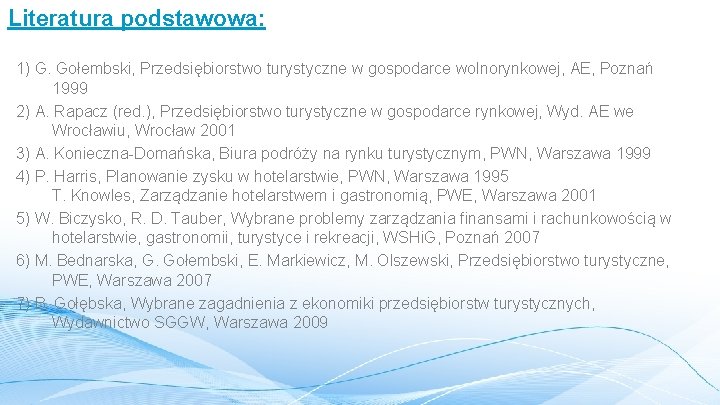 Literatura podstawowa:

1) G. Gołembski, Przedsiębiorstwo turystyczne w gospodarce wolnorynkowej, AE, Poznań 1999
2) A. Rapacz (red.), Przedsiębiorstwo turystyczne w gospodarce rynkowej, Wyd. AE we Wrocławiu, Wrocław 2001
3) A. Konieczna-Domańska, Biura podróży na rynku turystycznym, PWN, Warszawa 1999
4) P. Harris, Planowanie zysku w hotelarstwie, PWN, Warszawa 1995
T. Knowles, Zarządzanie hotelarstwem i gastronomią, PWE, Warszawa 2001
5) W. Biczysko, R. D. Tauber, Wybrane problemy zarządzania finansami i rachunkowością w hotelarstwie, gastronomii, turystyce i rekreacji, WSHiG, Poznań 2007
6) M. Bednarska, G. Gołembski, E. Markiewicz, M. Olszewski, Przedsiębiorstwo turystyczne, PWE, Warszawa 2007
7) B. Gołębska, Wybrane zagadnienia z ekonomiki przedsiębiorstw turystycznych, Wydawnictwo SGGW, Warszawa 2009